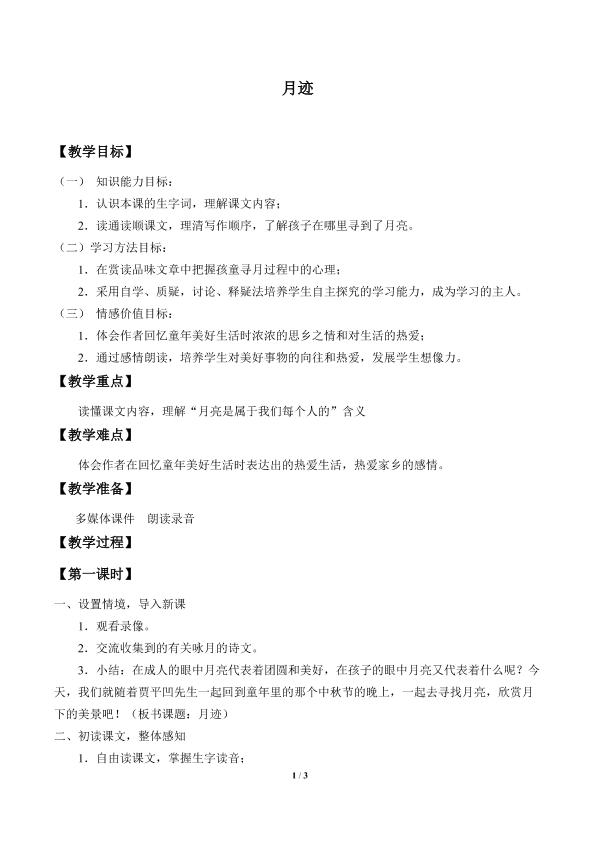 月迹

【教学目标】

（一） 知识能力目标：

1．认识本课的生字词，理解课文内容；

2．读通读顺课文，理清写作顺序，了解孩子在哪里寻到了月亮。

（二）学习方法目标：

1．在赏读品味文章中把握孩童寻月过程中的心理；

2．采用自学、质疑，讨论、释疑法培养学生自主探究的学习能力，成为学习的主人。

（三） 情感价值目标：

1．体会作者回忆童年美好生活时浓浓的思乡之情和对生活的热爱；

2．通过感情朗读，培养学生对美好事物的向往和热爱，发展学生想像力。

【教学重点】

读懂课文内容，理解“月亮是属于我们每个人的”含义

【教学难点】

体会作者在回忆童年美好生活时表达出的热爱生活，热爱家乡的感情。

【教学准备】

多媒体课件 朗读录音

【教学过程】

【第一课时】

一、设置情境，导入新课

1．观看录像。

2．交流收集到的有关咏月的诗文。

3．小结：在成人的眼中月亮代表着团圆和美好，在孩子的眼中月亮又代表着什么呢？今天，我们就随着贾平凹先生一起回到童年里的那个中秋节的晚上，一起去寻找月亮，欣赏月下的美景吧！（板书课题：月迹）

二、初读课文，整体感知

1．自由读课文，掌握生字读音；

1 / 3